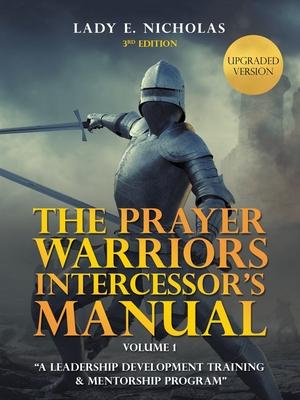 LADY E. NICHOLAS
3RD EDITION

UPGRADED VERSION

THE PRAYER WARRIORS INTERCESSOR'S MANUAL

VOLUME 1

"A LEADERSHIP DEVELOPMENT TRAINING & MENTORSHIP PROGRAM"